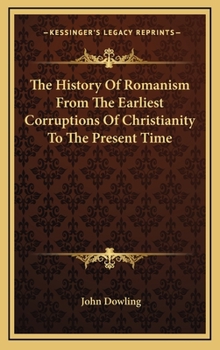 —KESSINGER'S LEGACY REPRINTS—

The History Of Romanism From The Earliest Corruptions Of Christianity To The Present Time

John Dowling